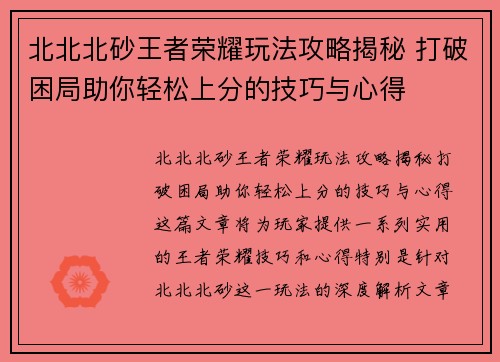 北北北砂王者荣耀玩法攻略揭秘 打破困局助你轻松上分的技巧与心得

北北北砂王者荣耀玩法攻略揭秘打破困局助你轻松上分的技巧与心得这篇文章将为玩家提供一系列实用的王者荣耀技巧和心得特别是针对北北北砂这一玩法的深度解析文章